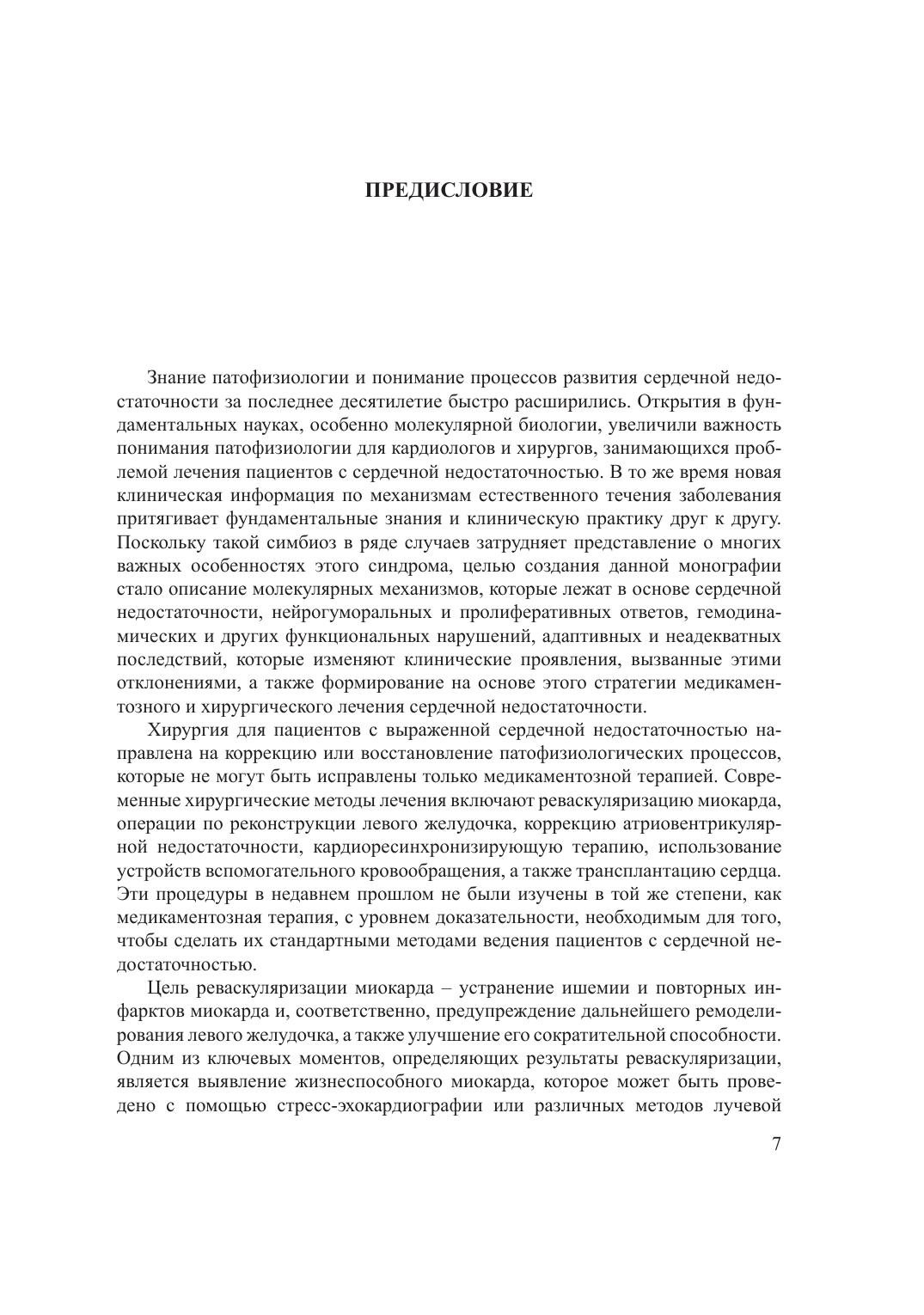 ПРЕДИСЛОВИЕ

Знание патофизиологии и понимание процессов развития сердечной недостаточности за последнее десятилетие быстро расширились. Открытия в фундаментальных науках, особенно молекулярной биологии, увеличили важность понимания патофизиологии для кардиологов и хирургов, занимающихся проблемой лечения пациентов с сердечной недостаточностью. В то же время новая клиническая информация по механизмам естественного течения заболевания притягивает фундаментальные знания и клиническую практику друг к другу. Поскольку такой симбиоз в ряде случаев затрудняет представление о многих важных особенностях этого синдрома, целью создания данной монографии стало описание молекулярных механизмов, которые лежат в основе сердечной недостаточности, нейрогуморальных и пролиферативных ответов, гемодинамических и других функциональных нарушений, адаптивных и неадекватных последствий, которые изменяют клинические проявления, вызванные этими отклонениями, а также формирование на основе этого стратегии медикаментозного и хирургического лечения сердечной недостаточности.

Хирургия для пациентов с выраженной сердечной недостаточностью направлена на коррекцию или восстановление патофизиологических процессов, которые не могут быть исправлены только медикаментозной терапией. Современные хирургические методы лечения включают реваскуляризацию миокарда, операции по реконструкции левого желудочка, коррекцию атриовентрикулярной недостаточности, кардиоресинхронизирующую терапию, использование устройств вспомогательного кровообращения, а также трансплантацию сердца. Эти процедуры в недавнем прошлом не были изучены в той же степени, как медикаментозная терапия, с уровнем доказательности, необходимым для того, чтобы сделать их стандартными методами ведения пациентов с сердечной недостаточностью.

Цель реваскуляризации миокарда – устранение ишемии и повторных инфарктов миокарда и, соответственно, предупреждение дальнейшего ремоделирования левого желудочка, а также улучшение его сократительной способности. Одним из ключевых моментов, определяющих результаты реваскуляризации, является выявление жизнеспособного миокарда, которое может быть проведено с помощью стресс-эхокардиографии или различных методов лучевой

7